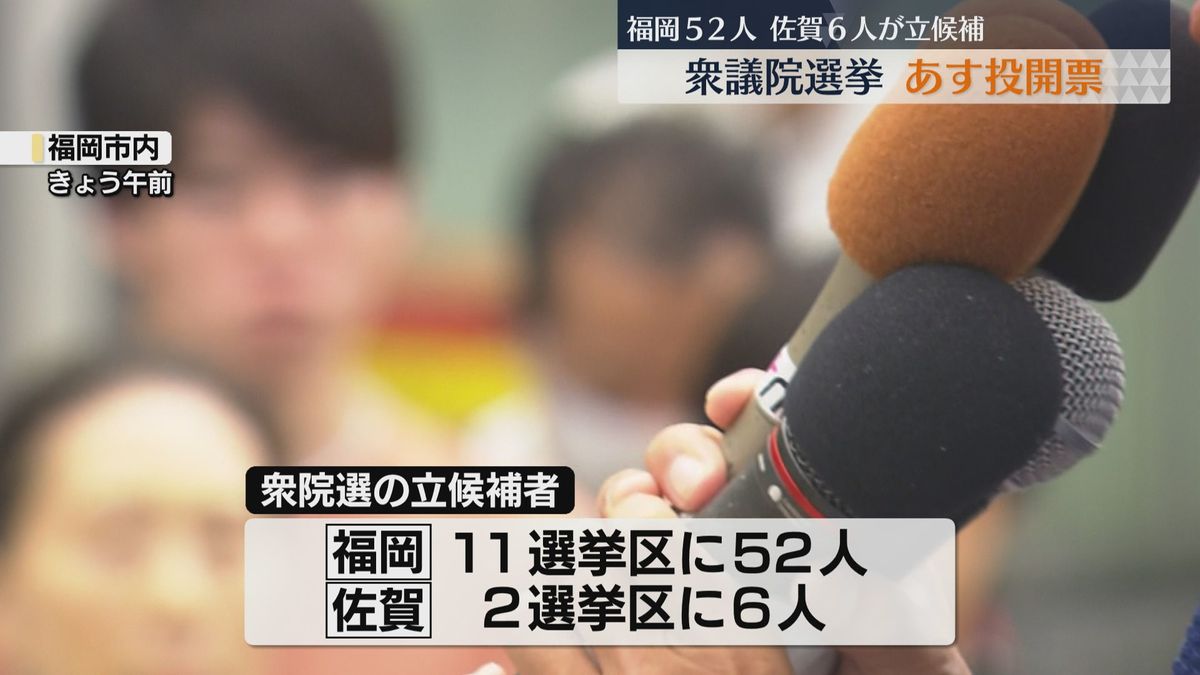 福岡５２人　佐賀６人が立候補

衆議院選挙　あす投開票

福岡市内
きょう午前

衆院選の立候補者

福岡　１１選挙区に５２人
佐賀　２選挙区に６人